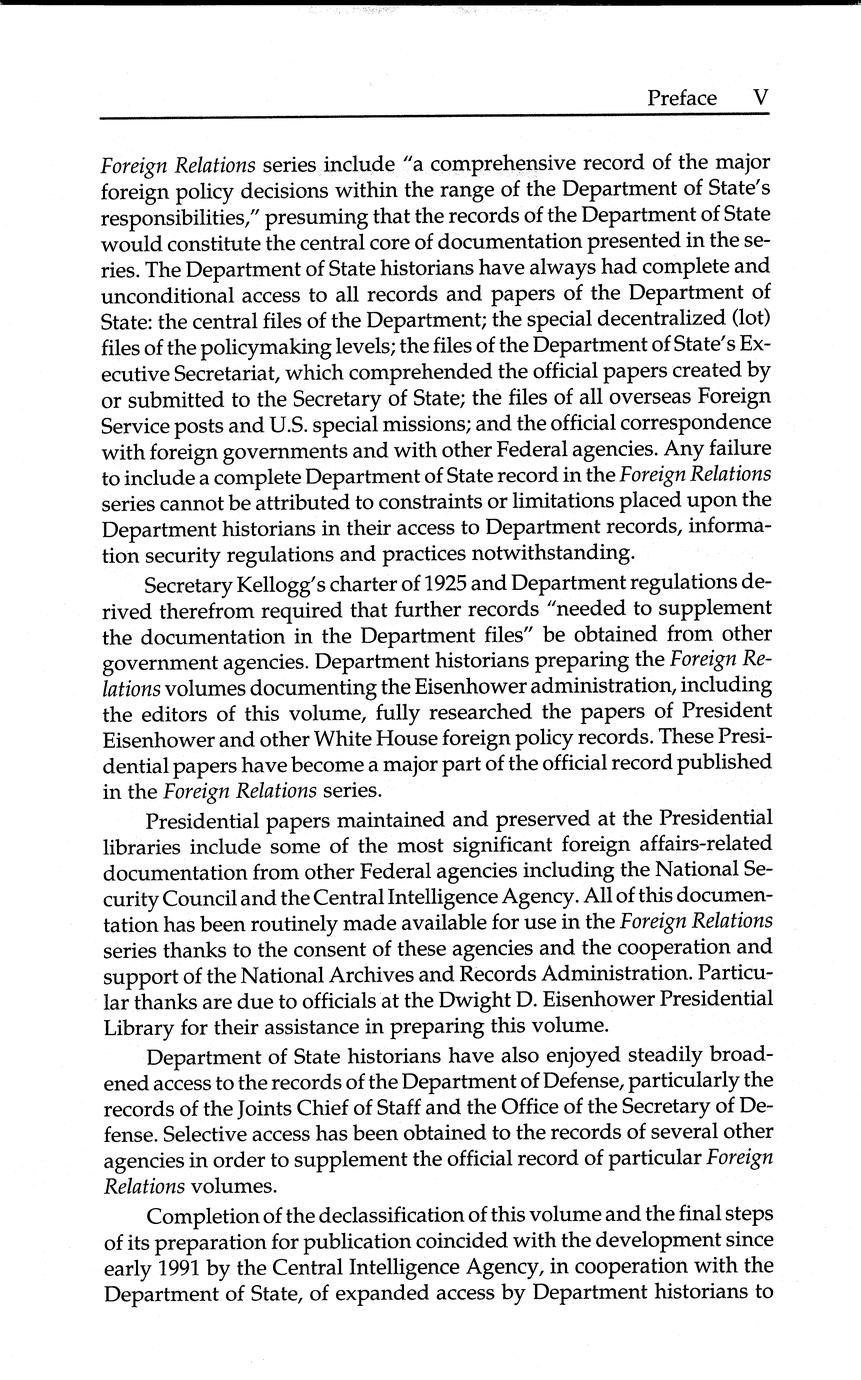 Preface V

Foreign Relations series include "a comprehensive record of the major foreign policy decisions within the range of the Department of State's responsibilities," presuming that the records of the Department of State would constitute the central core of documentation presented in the series. The Department of State historians have always had complete and unconditional access to all records and papers of the Department of State: the central files of the Department; the special decentralized (lot) files of the policymaking levels; the files of the Department of State's Executive Secretariat, which comprehended the official papers created by or submitted to the Secretary of State; the files of all overseas Foreign Service posts and U.S. special missions; and the official correspondence with foreign governments and with other Federal agencies. Any failure to include a complete Department of State record in the Foreign Relations series cannot be attributed to constraints or limitations placed upon the Department historians in their access to Department records, information security regulations and practices notwithstanding.

Secretary Kellogg's charter of 1925 and Department regulations derived therefrom required that further records "needed to supplement the documentation in the Department files" be obtained from other government agencies. Department historians preparing the Foreign Relations volumes documenting the Eisenhower administration, including the editors of this volume, fully researched the papers of President Eisenhower and other White House foreign policy records. These Presidential papers have become a major part of the official record published in the Foreign Relations series.

Presidential papers maintained and preserved at the Presidential libraries include some of the most significant foreign affairs-related documentation from other Federal agencies including the National Security Council and the Central Intelligence Agency. All of this documentation has been routinely made available for use in the Foreign Relations series thanks to the consent of these agencies and the cooperation and support of the National Archives and Records Administration. Particular thanks are due to officials at the Dwight D. Eisenhower Presidential Library for their assistance in preparing this volume.

Department of State historians have also enjoyed steadily broadened access to the records of the Department of Defense, particularly the records of the Joints Chief of Staff and the Office of the Secretary of Defense. Selective access has been obtained to the records of several other agencies in order to supplement the official record of particular Foreign Relations volumes.

Completion of the declassification of this volume and the final steps of its preparation for publication coincided with the development since early 1991 by the Central Intelligence Agency, in cooperation with the Department of State, of expanded access by Department historians to